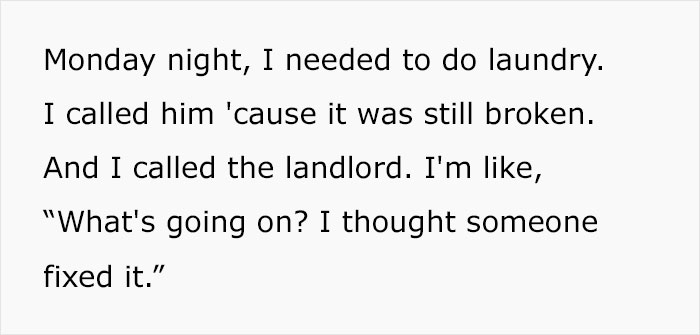 Monday night, I needed to do laundry. I called him 'cause it was still broken. And I called the landlord. I'm like, “What's going on? I thought someone fixed it.”